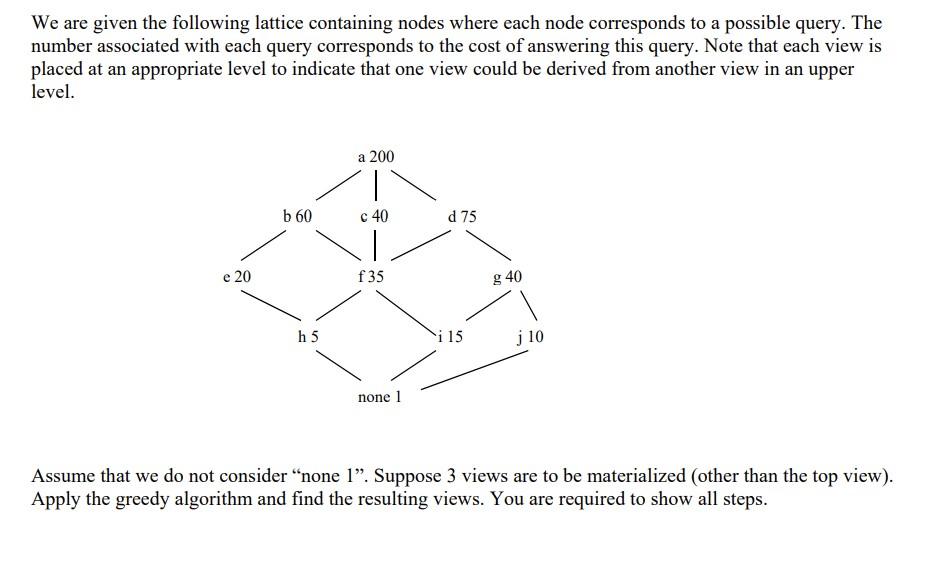 We are given the following lattice containing nodes where each node corresponds to a possible query. The number associated with each query corresponds to the cost of answering this query. Note that each view is placed at an appropriate level to indicate that one view could be derived from another view in an upper level.

a 200

b 60

c 40

d 75

e 20

f 35

g 40

h 5

i 15

j 10

none 1

Assume that we do not consider “none 1”. Suppose 3 views are to be materialized (other than the top view). Apply the greedy algorithm and find the resulting views. You are required to show all steps.